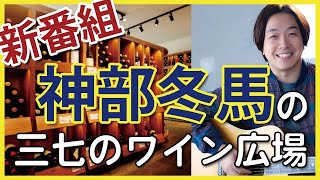 新番組

神部冬馬の

三七のワイン広場